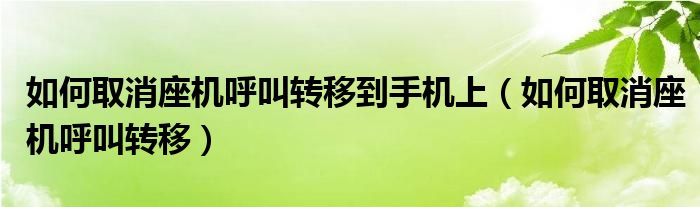 如何取消座机呼叫转移到手机上（如何取消座机呼叫转移）